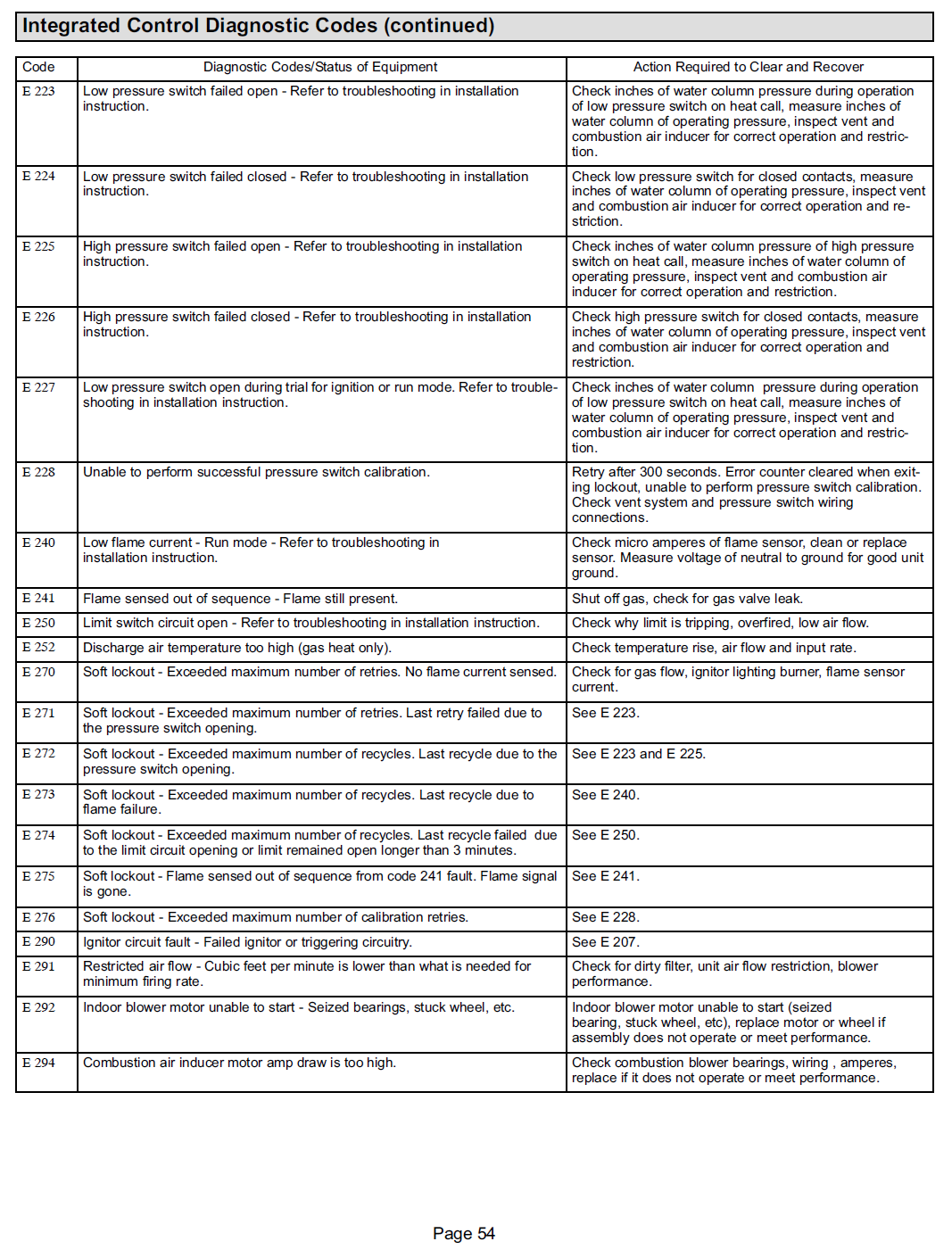 Integrated Control Diagnostic Codes (continued)

| Code | Diagnostic Codes/Status of Equipment | Action Required to Clear and Recover |
|---|---|---|
| E 223 | Low pressure switch failed open - Refer to troubleshooting in installation instruction. | Check inches of water column pressure during operation of low pressure switch on heat call, measure inches of water column of operating pressure, inspect vent and combustion air inducer for correct operation and restriction. |
| E 224 | Low pressure switch failed closed - Refer to troubleshooting in installation instruction. | Check low pressure switch for closed contacts, measure inches of water column of operating pressure, inspect vent and combustion air inducer for correct operation and restriction. |
| E 225 | High pressure switch failed open - Refer to troubleshooting in installation instruction. | Check inches of water column pressure of high pressure switch on heat call, measure inches of water column of operating pressure, inspect vent and combustion air inducer for correct operation and restriction. |
| E 226 | High pressure switch failed closed - Refer to troubleshooting in installation instruction. | Check high pressure switch for closed contacts, measure inches of water column of operating pressure, inspect vent and combustion air inducer for correct operation and restriction. |
| E 227 | Low pressure switch open during trial for ignition or run mode. Refer to troubleshooting in installation instruction. | Check inches of water column pressure during operation of low pressure switch on heat call, measure inches of water column of operating pressure, inspect vent and combustion air inducer for correct operation and restriction. |
| E 228 | Unable to perform successful pressure switch calibration. | Retry after 300 seconds. Error counter cleared when exiting lockout, unable to perform pressure switch calibration. Check vent system and pressure switch wiring connections. |
| E 240 | Low flame current - Run mode - Refer to troubleshooting in installation instruction. | Check micro amperes of flame sensor, clean or replace sensor. Measure voltage of neutral to ground for good unit ground. |
| E 241 | Flame sensed out of sequence - Flame still present. | Shut off gas, check for gas valve leak. |
| E 250 | Limit switch circuit open - Refer to troubleshooting in installation instruction. | Check why limit is tripping, overfired, low air flow. |
| E 252 | Discharge air temperature too high (gas heat only). | Check temperature rise, air flow and input rate. |
| E 270 | Soft lockout - Exceeded maximum number of retries. No flame current sensed. | Check for gas flow, ignitor lighting burner, flame sensor current. |
| E 271 | Soft lockout - Exceeded maximum number of retries. Last retry failed due to the pressure switch opening. | See E 223. |
| E 272 | Soft lockout - Exceeded maximum number of recycles. Last recycle due to the pressure switch opening. | See E 223 and E 225. |
| E 273 | Soft lockout - Exceeded maximum number of recycles. Last recycle due to flame failure. | See E 240. |
| E 274 | Soft lockout - Exceeded maximum number of recycles. Last recycle failed due to the limit circuit opening or limit remained open longer than 3 minutes. | See E 250. |
| E 275 | Soft lockout - Flame sensed out of sequence from code 241 fault. Flame signal is gone. | See E 241. |
| E 276 | Soft lockout - Exceeded maximum number of calibration retries. | See E 228. |
| E 290 | Ignitor circuit fault - Failed ignitor or triggering circuitry. | See E 207. |
| E 291 | Restricted air flow - Cubic feet per minute is lower than what is needed for minimum firing rate. | Check for dirty filter, unit air flow restriction, blower performance. |
| E 292 | Indoor blower motor unable to start - Seized bearings, stuck wheel, etc. | Indoor blower motor unable to start (seized bearing, stuck wheel, etc), replace motor or wheel if assembly does not operate or meet performance. |
| E 294 | Combustion air inducer motor amp draw is too high. | Check combustion blower bearings, wiring , amperes, replace if it does not operate or meet performance. |

Page 54